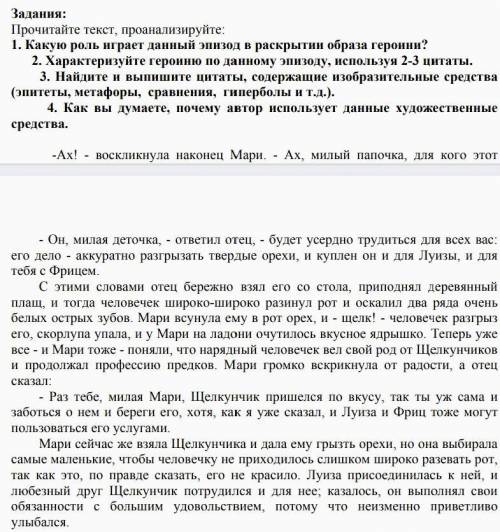 **Задания:**
Прочитайте текст, проанализируйте:
**1. Какую роль играет данный эпизод в раскрытии образа героини?**
**2. Характеризуйте героиню по данному эпизоду, используя 2-3 цитаты.**
**3. Найдите и выпишите цитаты, содержащие изобразительные средства (эпитеты, метафоры, сравнения, гиперболы и т.д.).**
**4. Как вы думаете, почему автор использует данные художественные средства.**

-Ах! - воскликнула наконец Мари. - Ах, милый папочка, для кого этот

- Он, милая деточка, - ответил отец, - будет усердно трудиться для всех вас: его дело - аккуратно разгрызать твердые орехи, и куплен он и для Луизы, и для тебя с Фрицем.

С этими словами отец бережно взял его со стола, приподнял деревянный плащ, и тогда человечек широко-широко разинул рот и оскалил два ряда очень белых острых зубов. Мари всунула ему в рот орех, и - щелк! - человечек разгрыз его, скорлупа упала, и у Мари на ладони очутилось вкусное ядрышко. Теперь уже все - и Мари тоже - поняли, что нарядный человечек вел свой род от Щелкунчиков и продолжал профессию предков. Мари громко вскрикнула от радости, а отец сказал:

- Раз тебе, милая Мари, Щелкунчик пришелся по вкусу, так ты уж сама и заботься о нем и береги его, хотя, как я уже сказал, и Луиза и Фриц тоже могут пользоваться его услугами.

Мари сейчас же взяла Щелкунчика и дала ему грызть орехи, но она выбирала самые маленькие, чтобы человечку не приходилось слишком широко разевать рот, так как это, по правде сказать, его не красило. Луиза присоединилась к ней, и любезный друг Щелкунчик потрудился и для нее; казалось, он выполнял свои обязанности с большим удовольствием, потому что неизменно приветливо улыбался.